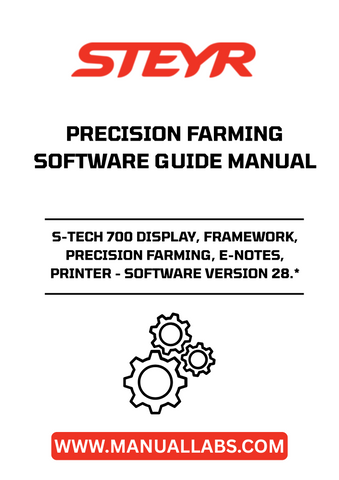 STEYR

PRECISION FARMING SOFTWARE GUIDE MANUAL

S-TECH 700 DISPLAY, FRAMEWORK, PRECISION FARMING, E-NOTES, PRINTER - SOFTWARE VERSION 28.*

WWW.MANUALLABS.COM